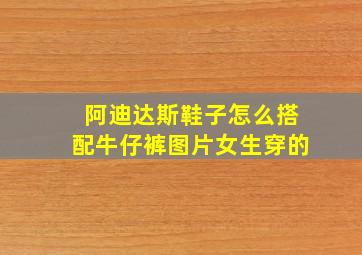 阿迪达斯鞋子怎么搭配牛仔裤图片女生穿的